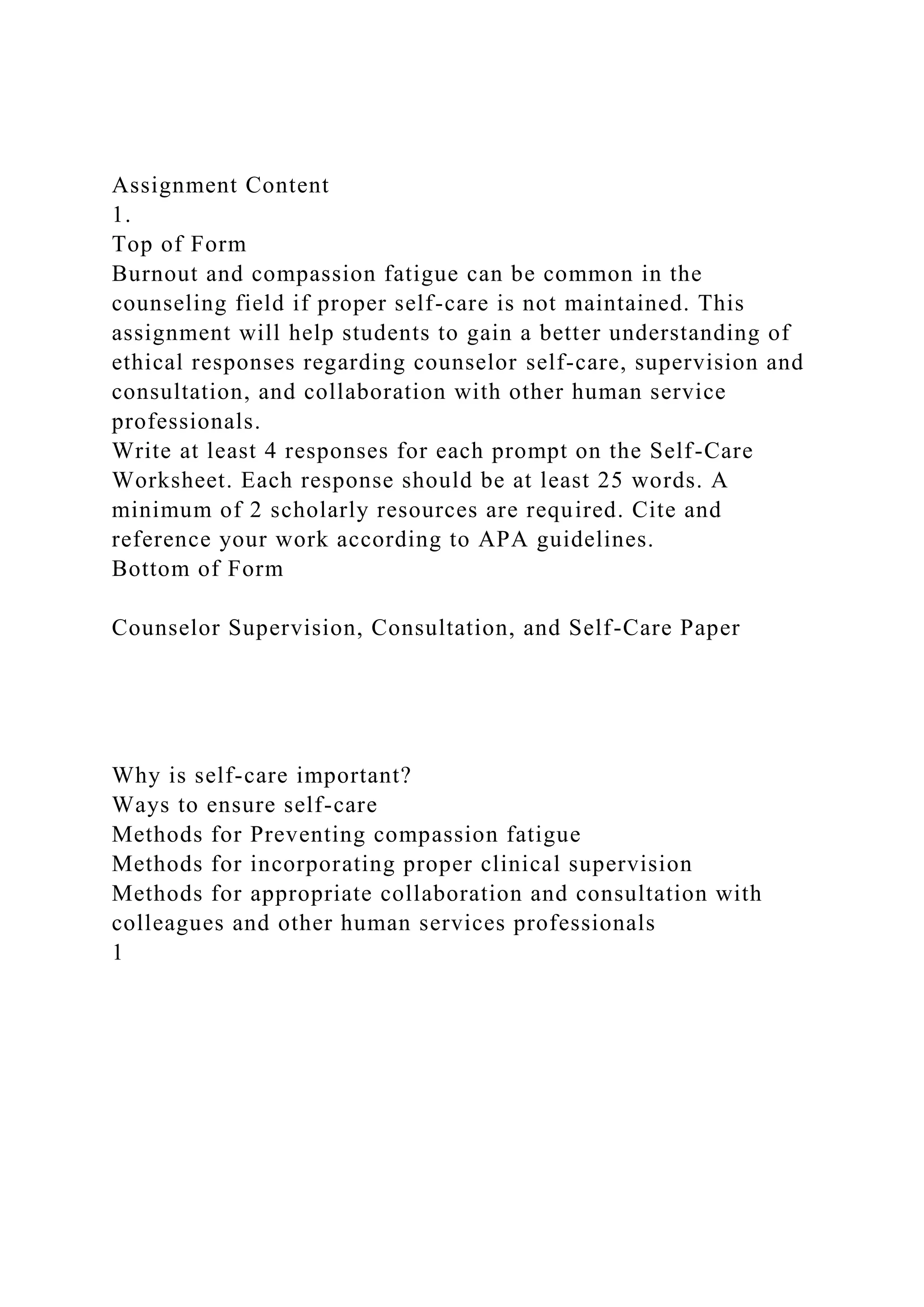 Assignment Content
1.
Top of Form
Burnout and compassion fatigue can be common in the counseling field if proper self-care is not maintained. This assignment will help students to gain a better understanding of ethical responses regarding counselor self-care, supervision and consultation, and collaboration with other human service professionals.
Write at least 4 responses for each prompt on the Self-Care Worksheet. Each response should be at least 25 words. A minimum of 2 scholarly resources are required. Cite and reference your work according to APA guidelines.
Bottom of Form

Counselor Supervision, Consultation, and Self-Care Paper

Why is self-care important?
Ways to ensure self-care
Methods for Preventing compassion fatigue
Methods for incorporating proper clinical supervision
Methods for appropriate collaboration and consultation with colleagues and other human services professionals
1